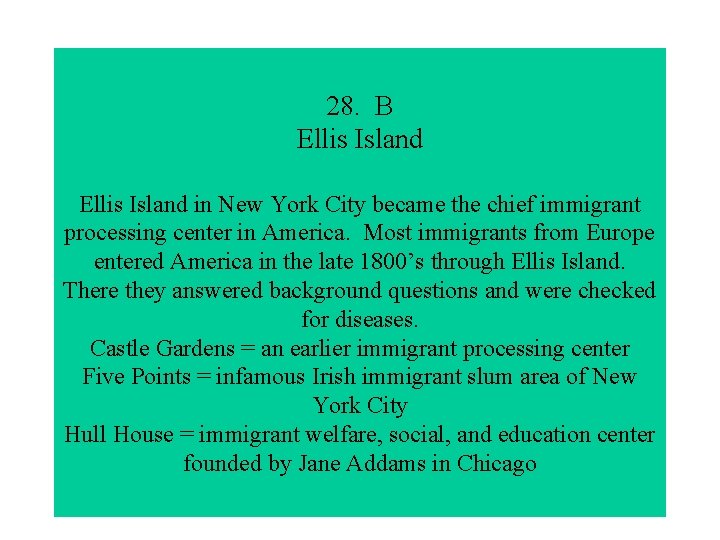 28. B
Ellis Island

Ellis Island in New York City became the chief immigrant processing center in America. Most immigrants from Europe entered America in the late 1800’s through Ellis Island. There they answered background questions and were checked for diseases.
Castle Gardens = an earlier immigrant processing center
Five Points = infamous Irish immigrant slum area of New York City
Hull House = immigrant welfare, social, and education center founded by Jane Addams in Chicago